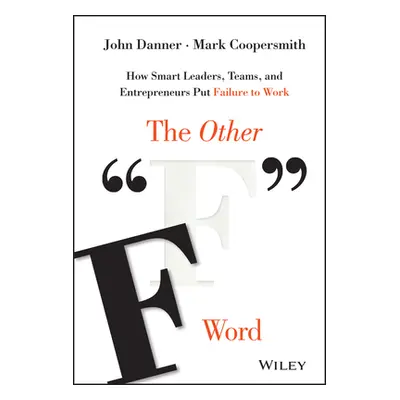 John Danner · Mark Coopersmith

How Smart Leaders, Teams, and Entrepreneurs Put Failure to Work

The Other

“F”

F

Word

WILEY